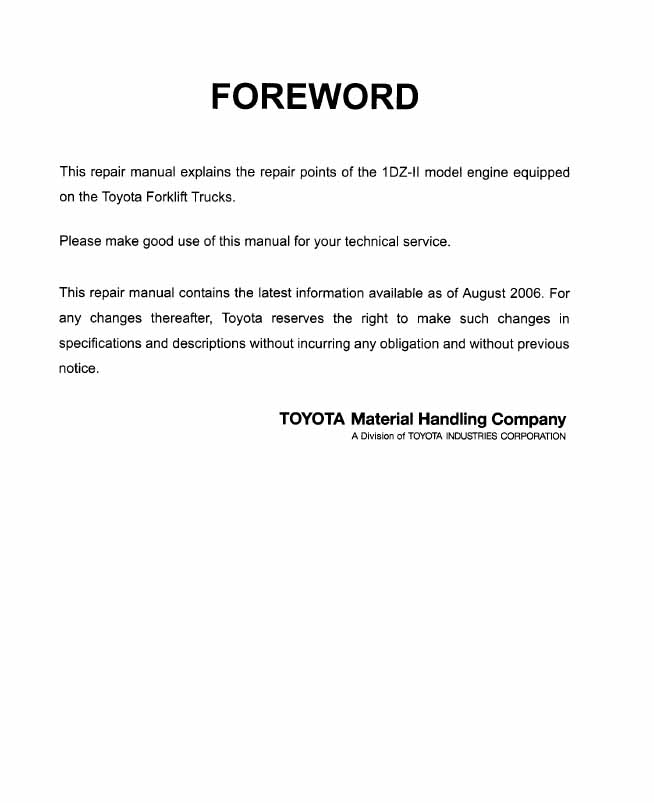 FOREWORD

This repair manual explains the repair points of the 1DZ-II model engine equipped on the Toyota Forklift Trucks.

Please make good use of this manual for your technical service.

This repair manual contains the latest information available as of August 2006. For any changes thereafter, Toyota reserves the right to make such changes in specifications and descriptions without incurring any obligation and without previous notice.

TOYOTA Material Handling Company
A Division of TOYOTA INDUSTRIES CORPORATION